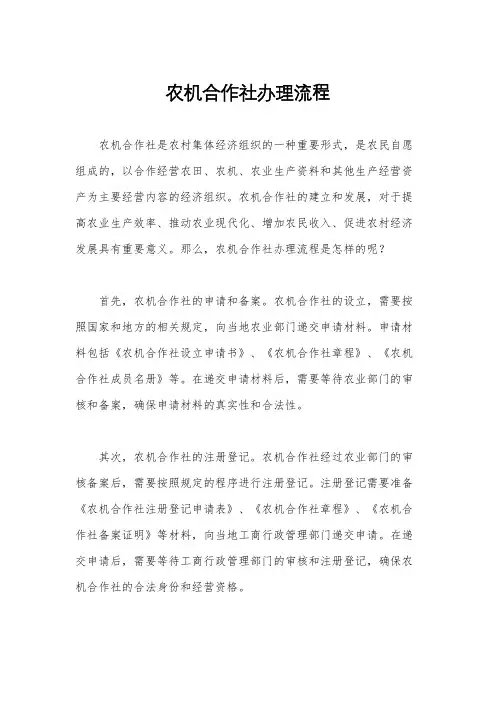 农机合作社办理流程

农机合作社是农村集体经济组织的一种重要形式，是农民自愿组成的，以合作经营农田、农机、农业生产资料和其他生产经营资产为主要经营内容的经济组织。农机合作社的建立和发展，对于提高农业生产效率、推动农业现代化、增加农民收入、促进农村经济发展具有重要意义。那么，农机合作社办理流程是怎样的呢？

首先，农机合作社的申请和备案。农机合作社的设立，需要按照国家和地方的相关规定，向当地农业部门递交申请材料。申请材料包括《农机合作社设立申请书》、《农机合作社章程》、《农机合作社成员名册》等。在递交申请材料后，需要等待农业部门的审核和备案，确保申请材料的真实性和合法性。

其次，农机合作社的注册登记。农机合作社经过农业部门的审核备案后，需要按照规定的程序进行注册登记。注册登记需要准备《农机合作社注册登记申请表》、《农机合作社章程》、《农机合作社备案证明》等材料，向当地工商行政管理部门递交申请。在递交申请后，需要等待工商行政管理部门的审核和注册登记，确保农机合作社的合法身份和经营资格。